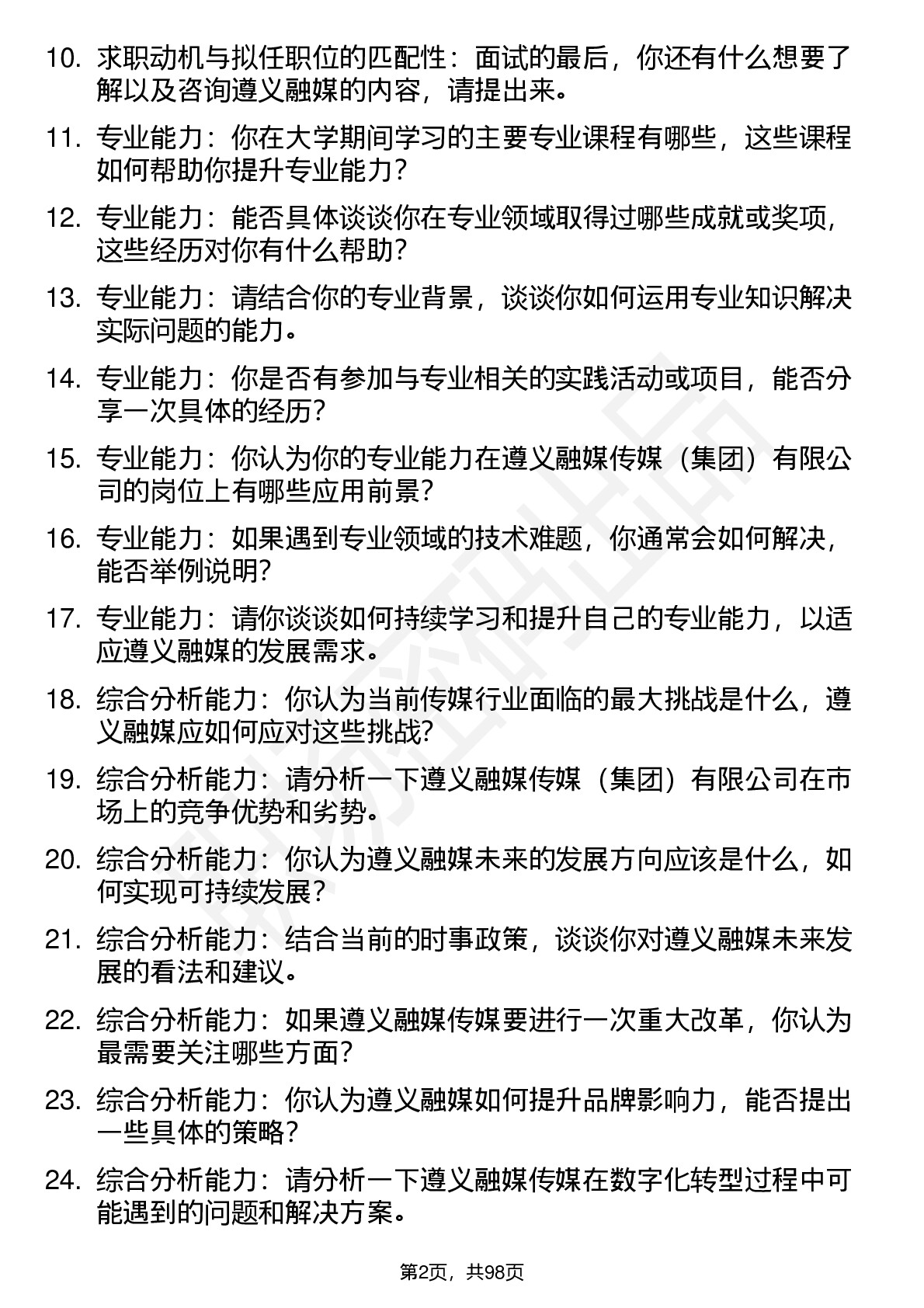 10. 求职动机与拟任职位的匹配性：面试的最后，你还有什么想要了解以及咨询遵义融媒的内容，请提出来。

11. 专业能力：你在大学期间学习的主要专业课程有哪些，这些课程如何帮助你提升专业能力？

12. 专业能力：能否具体谈谈你在专业领域取得过哪些成就或奖项，这些经历对你有什么帮助？

13. 专业能力：请结合你的专业背景，谈谈你如何运用专业知识解决实际问题的能力。

14. 专业能力：你是否有参加与专业相关的实践活动或项目，能否分享一次具体的经历？

15. 专业能力：你认为你的专业能力在遵义融媒传媒（集团）有限公司的岗位上有哪些应用前景？

16. 专业能力：如果遇到专业领域的技术难题，你通常会如何解决，能否举例说明？

17. 专业能力：请你谈谈如何持续学习和提升自己的专业能力，以适应遵义融媒的发展需求。

18. 综合分析能力：你认为当前传媒行业面临的最大挑战是什么，遵义融媒应如何应对这些挑战？

19. 综合分析能力：请分析一下遵义融媒传媒（集团）有限公司在市场上的竞争优势和劣势。

20. 综合分析能力：你认为遵义融媒未来的发展方向应该是什么，如何实现可持续发展？

21. 综合分析能力：结合当前的时事政策，谈谈你对遵义融媒未来发展的看法和建议。

22. 综合分析能力：如果遵义融媒传媒要进行一次重大改革，你认为最需要关注哪些方面？

23. 综合分析能力：你认为遵义融媒如何提升品牌影响力，能否提出一些具体的策略？

24. 综合分析能力：请分析一下遵义融媒传媒在数字化转型过程中可能遇到的问题和解决方案。

第2页，共98页